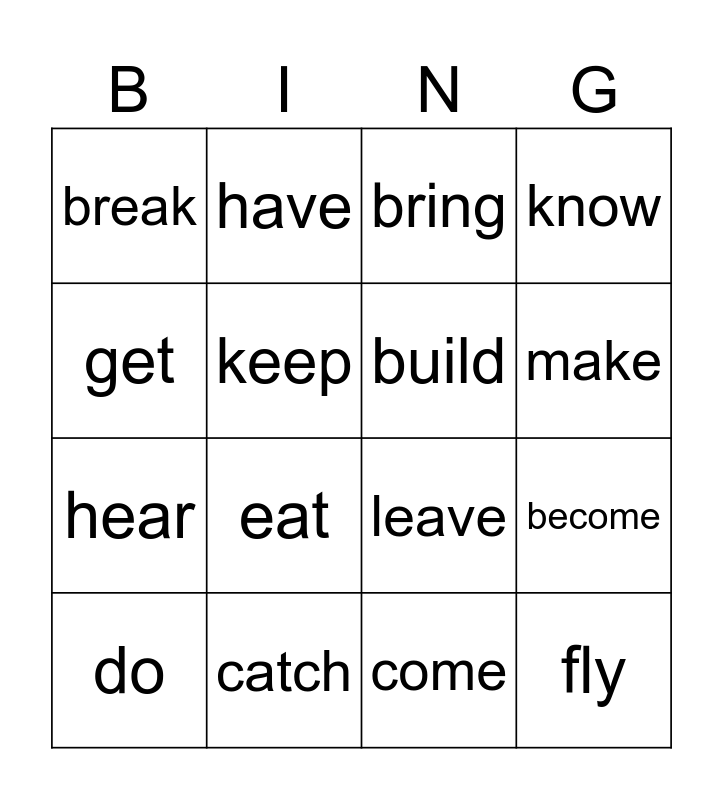 | B | I | N | G |
|---|---|---|---|
| break | have | bring | know |
| get | keep | build | make |
| hear | eat | leave | become |
| do | catch | come | fly |